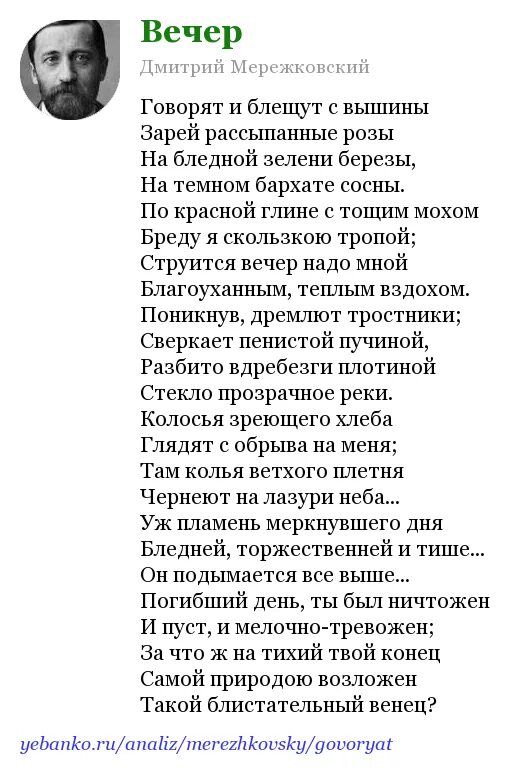 Вечер

Дмитрий Мережковский

Говорят и блещут с вышины
Зарей рассыпанные розы
На бледной зелени березы,
На темном бархате сосны.
По красной глине с тощим мохом
Бреду я скользкою тропой;
Струится вечер надо мной
Благоуханным, теплым вздохом.
Поникнув, дремлют тростники;
Сверкает пенистой пучиной,
Разбито вдребезги плотиной
Стекло прозрачное реки.
Колосья зреющего хлеба
Глядят с обрыва на меня;
Там колья ветхого плетня
Чернеют на лазури неба...
Уж пламень меркнувшего дня
Бледней, торжественней и тише...
Он подымается все выше...
Погибший день, ты был ничтожен
И пуст, и мелочно-тревожен;
За что ж на тихий твой конец
Самой природою возложен
Такой блистательный венец?

yebanko.ru/analiz/merezhkovsky/govoryat